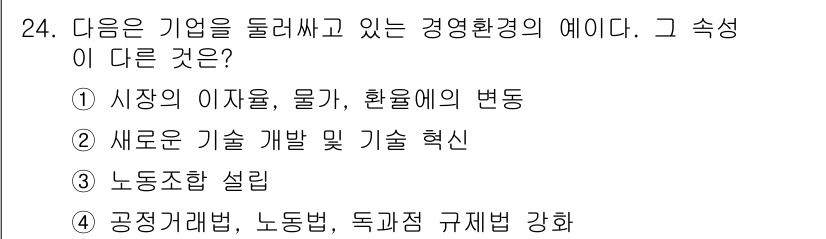 24. 다음은 기업을 둘러싸고 있는 경영환경의 예이다. 그 속성이 다른 것은?

① 시장의 이자율, 물가, 환율에의 변동

② 새로운 기술 개발 및 기술 혁신

③ 노동조합 설립

④ 공정거래법, 노동법, 독과점 규제법 강화